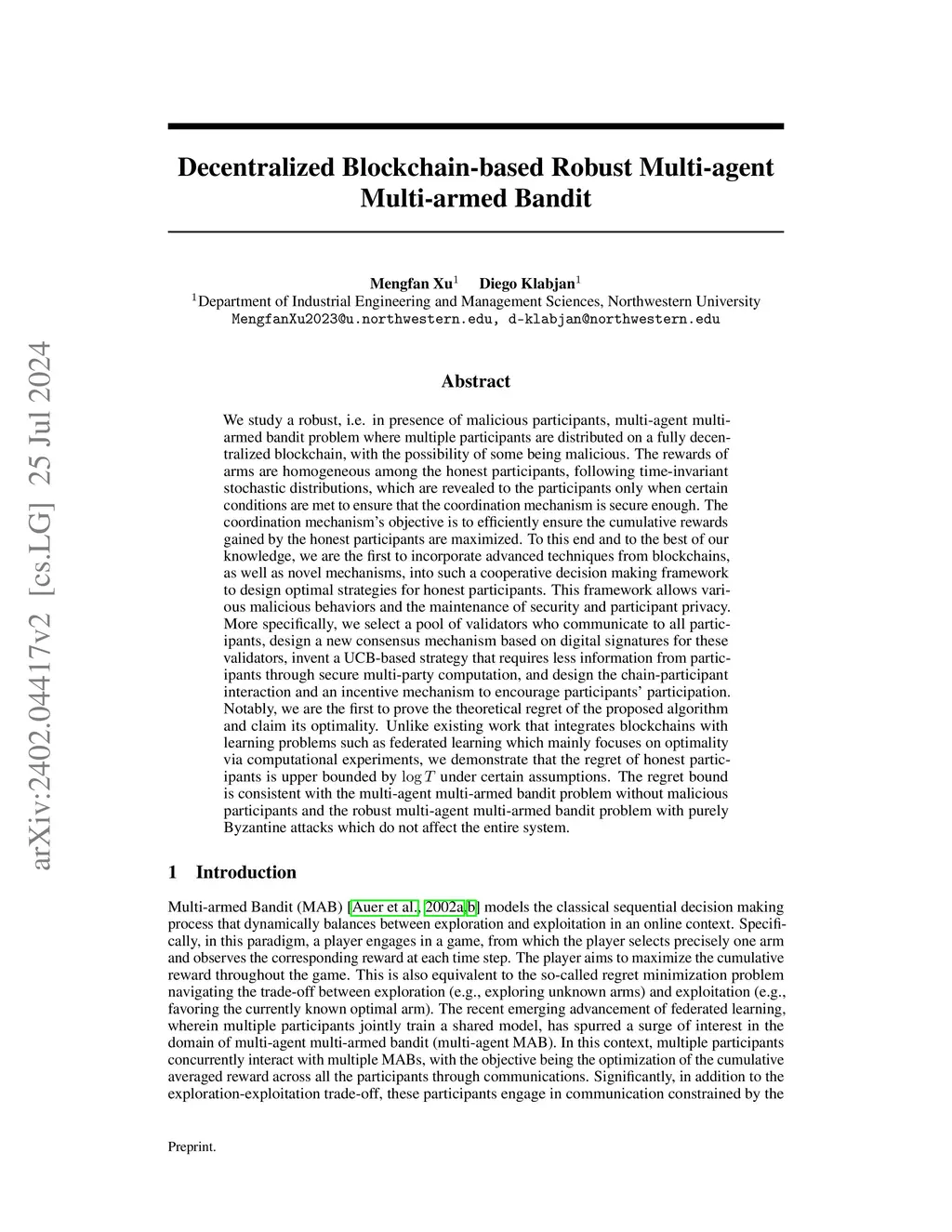 arXiv:2402.04417v2 [cs.LG] 25 Jul 2024

Decentralized Blockchain-based Robust Multi-agent Multi-armed Bandit

Mengfan Xu$^1$ Diego Klabjan$^1$
$^1$Department of Industrial Engineering and Management Sciences, Northwestern University
MengfanXu2023@u.northwestern.edu, d-klabjan@northwestern.edu

Abstract

We study a robust, i.e. in presence of malicious participants, multi-agent multi-armed bandit problem where multiple participants are distributed on a fully decentralized blockchain, with the possibility of some being malicious. The rewards of arms are homogeneous among the honest participants, following time-invariant stochastic distributions, which are revealed to the participants only when certain conditions are met to ensure that the coordination mechanism is secure enough. The coordination mechanism's objective is to efficiently ensure the cumulative rewards gained by the honest participants are maximized. To this end and to the best of our knowledge, we are the first to incorporate advanced techniques from blockchains, as well as novel mechanisms, into such a cooperative decision making framework to design optimal strategies for honest participants. This framework allows various malicious behaviors and the maintenance of security and participant privacy. More specifically, we select a pool of validators who communicate to all participants, design a new consensus mechanism based on digital signatures for these validators, invent a UCB-based strategy that requires less information from participants through secure multi-party computation, and design the chain-participant interaction and an incentive mechanism to encourage participants' participation. Notably, we are the first to prove the theoretical regret of the proposed algorithm and claim its optimality. Unlike existing work that integrates blockchains with learning problems such as federated learning which mainly focuses on optimality via computational experiments, we demonstrate that the regret of honest participants is upper bounded by $\log T$ under certain assumptions. The regret bound is consistent with the multi-agent multi-armed bandit problem without malicious participants and the robust multi-agent multi-armed bandit problem with purely Byzantine attacks which do not affect the entire system.

1 Introduction

Multi-armed Bandit (MAB) [Auer et al., 2002a,b] models the classical sequential decision making process that dynamically balances between exploration and exploitation in an online context. Specifically, in this paradigm, a player engages in a game, from which the player selects precisely one arm and observes the corresponding reward at each time step. The player aims to maximize the cumulative reward throughout the game. This is also equivalent to the so-called regret minimization problem navigating the trade-off between exploration (e.g., exploring unknown arms) and exploitation (e.g., favoring the currently known optimal arm). The recent emerging advancement of federated learning, wherein multiple participants jointly train a shared model, has spurred a surge of interest in the domain of multi-agent multi-armed bandit (multi-agent MAB). In this context, multiple participants concurrently interact with multiple MABs, with the objective being the optimization of the cumulative averaged reward across all the participants through communications. Significantly, in addition to the exploration-exploitation trade-off, these participants engage in communication constrained by the

Preprint.